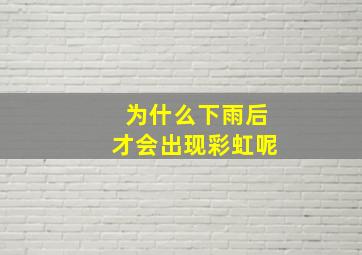 为什么下雨后
才会出现彩虹呢